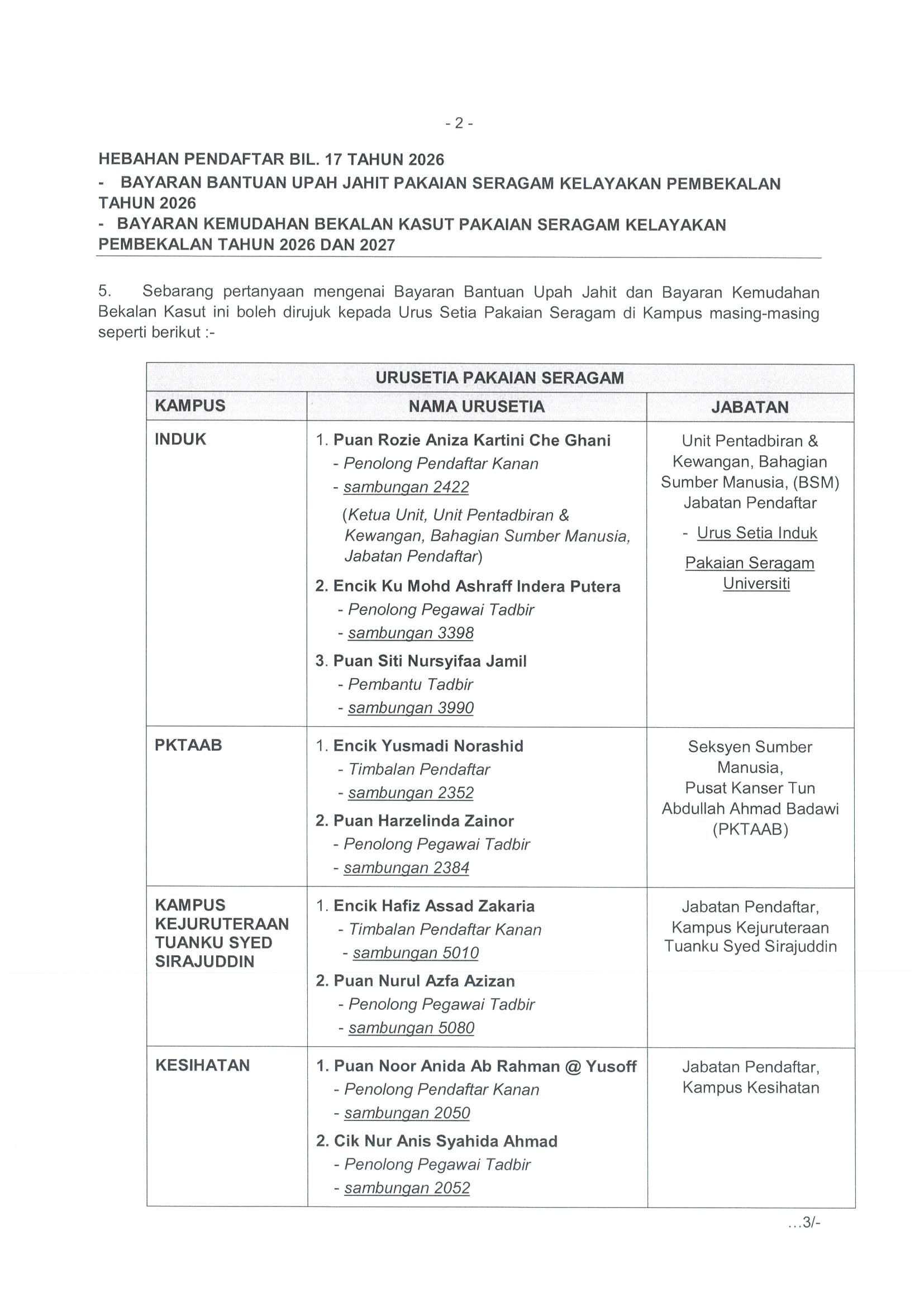 - 2 -

HEBAHAN PENDAFTAR BIL. 17 TAHUN 2026
- BAYARAN BANTUAN UPAH JAHIT PAKAIAN SERAGAM KELAYAKAN PEMBEKALAN TAHUN 2026
- BAYARAN KEMUDAHAN BEKALAN KASUT PAKAIAN SERAGAM KELAYAKAN PEMBEKALAN TAHUN 2026 DAN 2027

5. Sebarang pertanyaan mengenai Bayaran Bantuan Upah Jahit dan Bayaran Kemudahan Bekalan Kasut ini boleh dirujuk kepada Urus Setia Pakaian Seragam di Kampus masing-masing seperti berikut :-

| URUSETIA PAKAIAN SERAGAM | | |
|---|---|---|
| KAMPUS | NAMA URUSETIA | JABATAN |
| INDUK | 1. Puan Rozie Aniza Kartini Che Ghani - Penolong Pendaftar Kanan - sambungan 2422 (Ketua Unit, Unit Pentadbiran & Kewangan, Bahagian Sumber Manusia, Jabatan Pendaftar) 2. Encik Ku Mohd Ashraff Indera Putera - Penolong Pegawai Tadbir - sambungan 3398 3. Puan Siti Nursyifaa Jamil - Pembantu Tadbir - sambungan 3990 | Unit Pentadbiran & Kewangan, Bahagian Sumber Manusia, (BSM) Jabatan Pendaftar - Urus Setia Induk Pakaian Seragam Universiti |
| PKTAAB | 1. Encik Yusmadi Norashid - Timbalan Pendaftar - sambungan 2352 2. Puan Harzelinda Zainor - Penolong Pegawai Tadbir - sambungan 2384 | Seksyen Sumber Manusia, Pusat Kanser Tun Abdullah Ahmad Badawi (PKTAAB) |
| KAMPUS KEJURUTERAAN TUANKU SYED SIRAJUDDIN | 1. Encik Hafiz Assad Zakaria - Timbalan Pendaftar Kanan - sambungan 5010 2. Puan Nurul Azfa Azizan - Penolong Pegawai Tadbir - sambungan 5080 | Jabatan Pendaftar, Kampus Kejuruteraan Tuanku Syed Sirajuddin |
| KESIHATAN | 1. Puan Noor Anida Ab Rahman @ Yusoff - Penolong Pendaftar Kanan - sambungan 2050 2. Cik Nur Anis Syahida Ahmad - Penolong Pegawai Tadbir - sambungan 2052 | Jabatan Pendaftar, Kampus Kesihatan |

...3/-